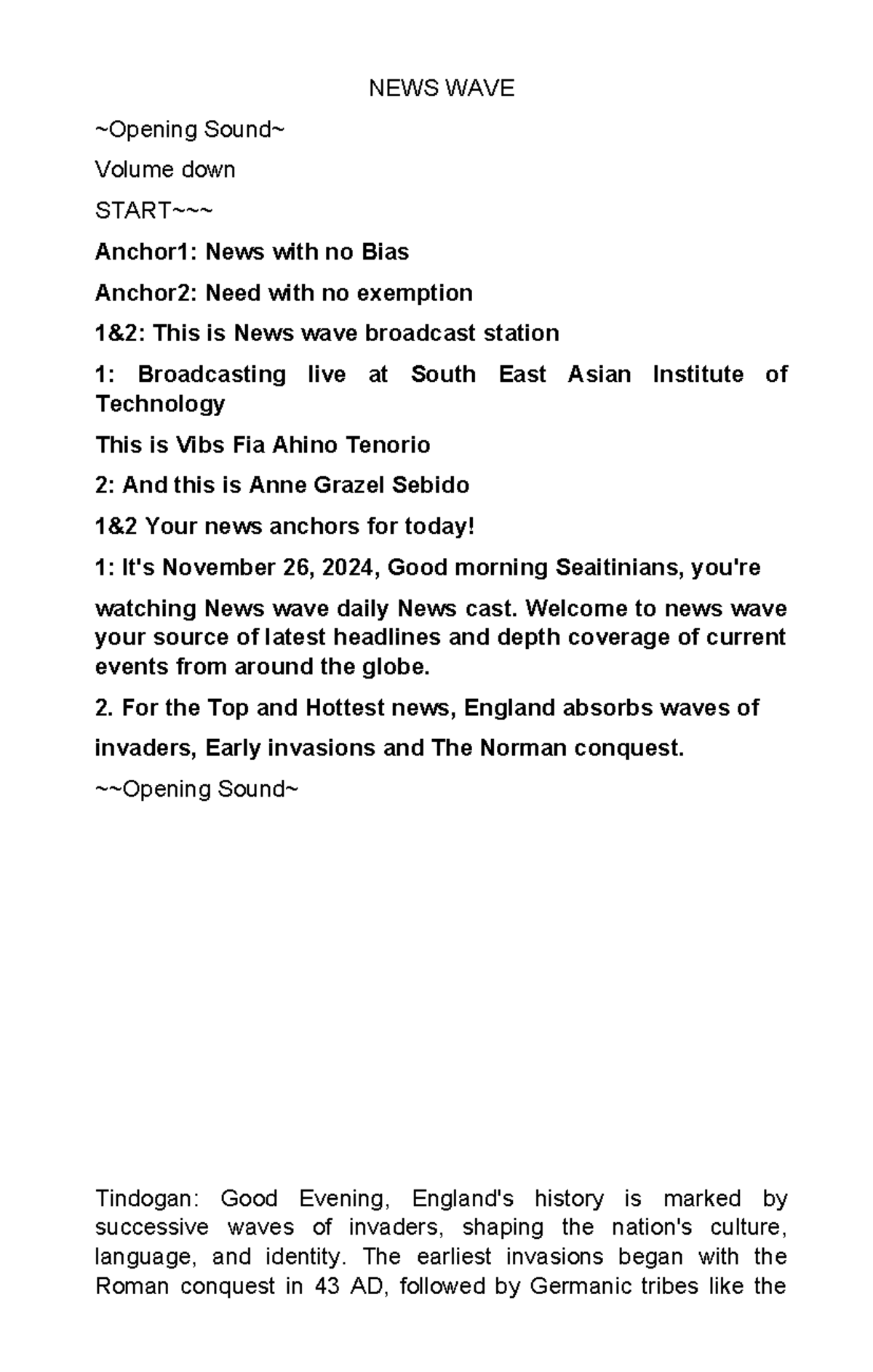 NEWS WAVE

~Opening Sound~

Volume down

START~~~

Anchor1: News with no Bias

Anchor2: Need with no exemption

1&2: This is News wave broadcast station

1: Broadcasting live at South East Asian Institute of Technology

This is Vibs Fia Ahino Tenorio

2: And this is Anne Grazel Sebido

1&2 Your news anchors for today!

1: It's November 26, 2024, Good morning Seaitinians, you're

watching News wave daily News cast. Welcome to news wave your source of latest headlines and depth coverage of current events from around the globe.

2. For the Top and Hottest news, England absorbs waves of

invaders, Early invasions and The Norman conquest.

~~Opening Sound~

Tindogan: Good Evening, England's history is marked by successive waves of invaders, shaping the nation's culture, language, and identity. The earliest invasions began with the Roman conquest in 43 AD, followed by Germanic tribes like the